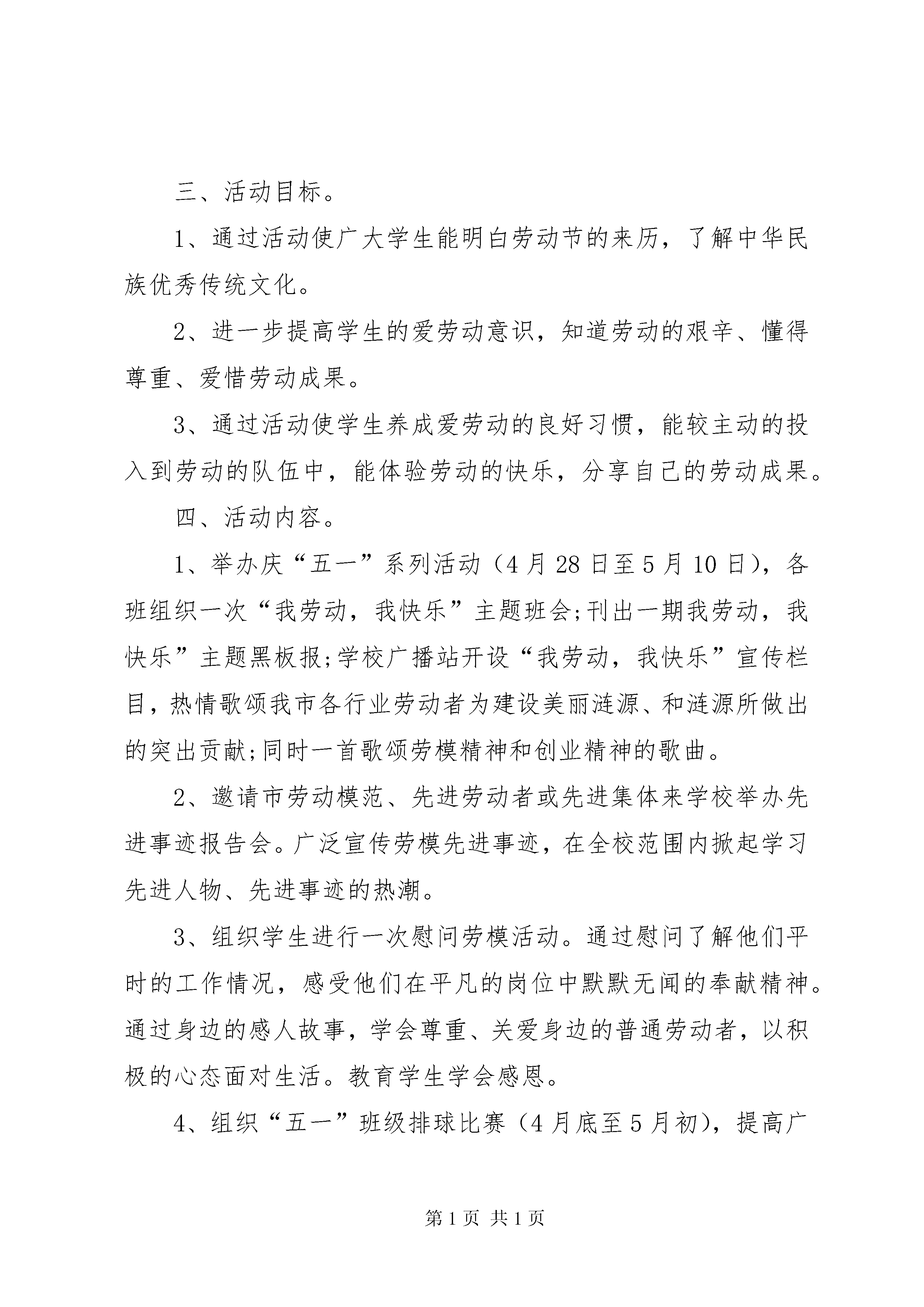 三、活动目标。

1、通过活动使广大学生能明白劳动节的来历，了解中华民族优秀传统文化。

2、进一步提高学生的爱劳动意识，知道劳动的艰辛、懂得尊重、爱惜劳动成果。

3、通过活动使学生养成爱劳动的良好习惯，能较主动的投入到劳动的队伍中，能体验劳动的快乐，分享自己的劳动成果。

四、活动内容。

1、举办庆“五一”系列活动（4月28日至5月10日），各班组织一次“我劳动，我快乐”主题班会;刊出一期我劳动，我快乐”主题黑板报;学校广播站开设“我劳动，我快乐”宣传栏目，热情歌颂我市各行业劳动者为建设美丽涟源、和涟源所做出的突出贡献;同时一首歌颂劳模精神和创业精神的歌曲。

2、邀请市劳动模范、先进劳动者或先进集体来学校举办先进事迹报告会。广泛宣传劳模先进事迹，在全校范围内掀起学习先进人物、先进事迹的热潮。

3、组织学生进行一次慰问劳模活动。通过慰问了解他们平时的工作情况，感受他们在平凡的岗位中默默无闻的奉献精神。通过身边的感人故事，学会尊重、关爱身边的普通劳动者，以积极的心态面对生活。教育学生学会感恩。

4、组织“五一”班级排球比赛（4月底至5月初），提高广

第1页 共1页